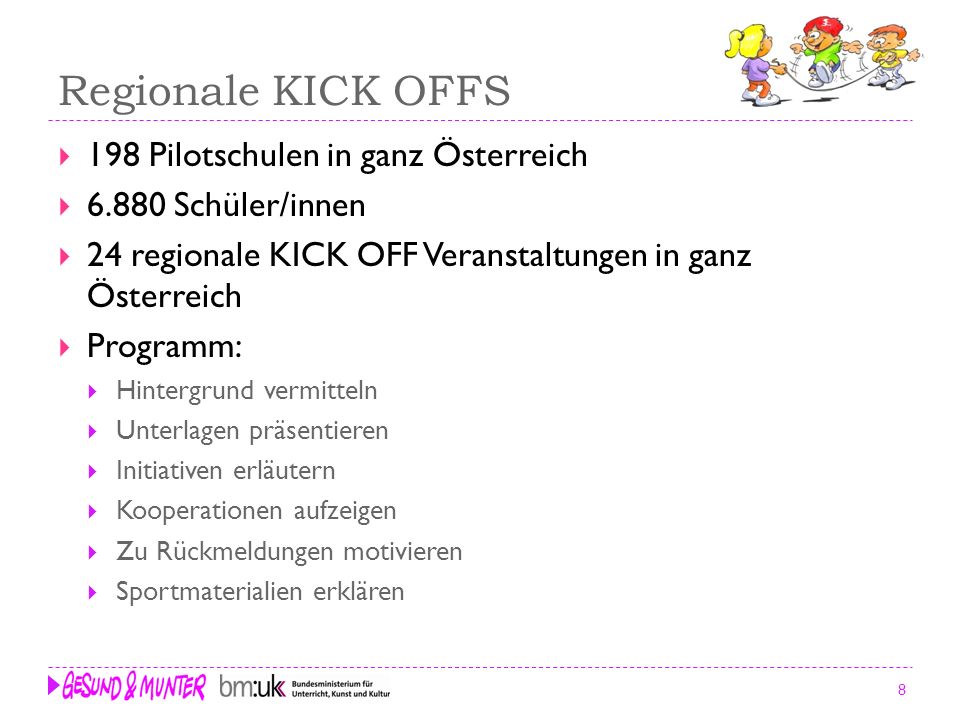 Regionale KICK OFFS

198 Pilotschulen in ganz Österreich

6.880 Schüler/innen

24 regionale KICK OFF Veranstaltungen in ganz Österreich

Programm:

Hintergrund vermitteln

Unterlagen präsentieren

Initiativen erläutern

Kooperationen aufzeigen

Zu Rückmeldungen motivieren

Sportmaterialien erklären

GESUND & MUNTER bm:uk Bundesministerium für Unterricht, Kunst und Kultur

8